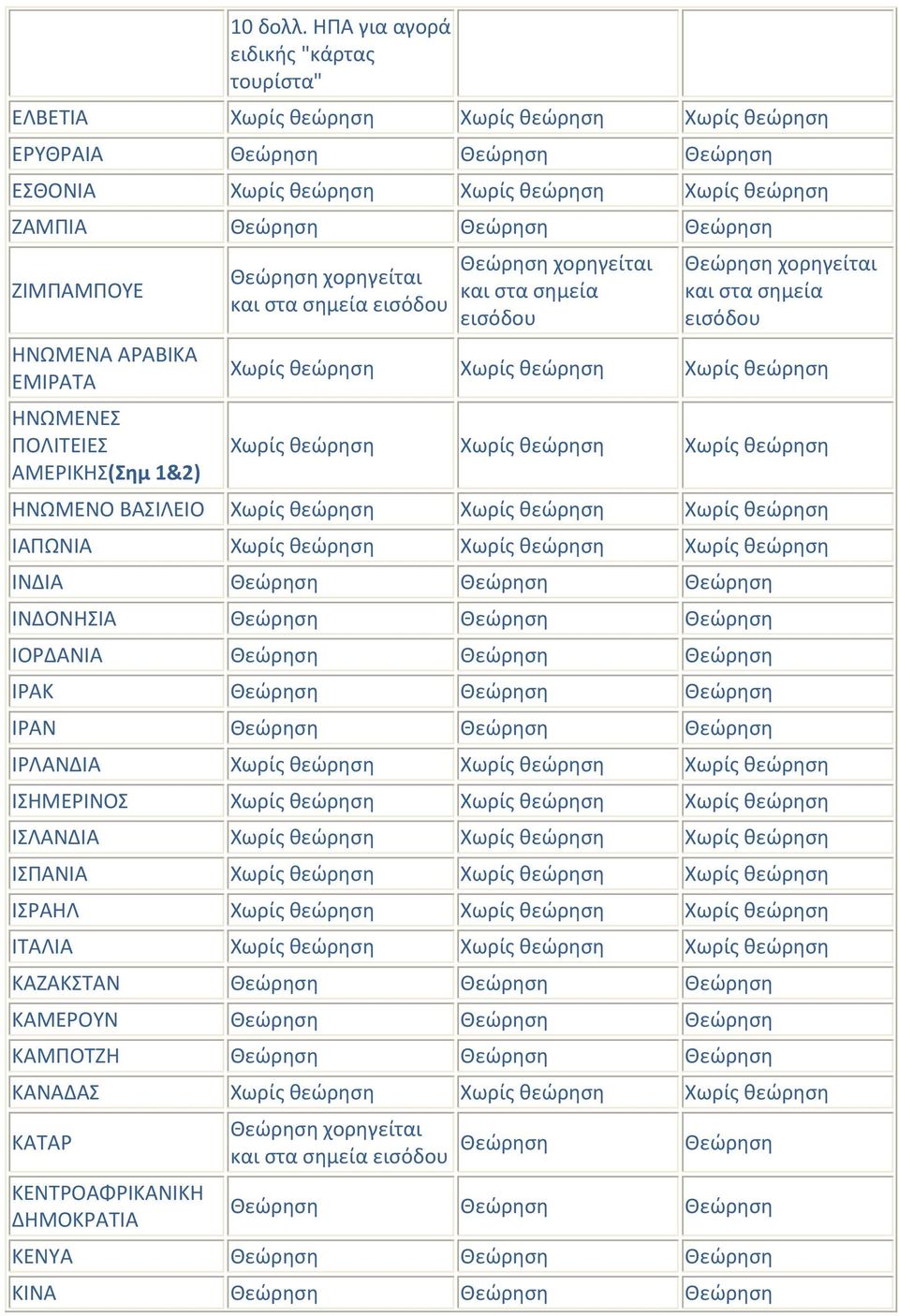 |  | 10 δολλ. ΗΠΑ για αγορά ειδικής "κάρτας τουρίστα" |  |  |
|---|---|---|---|
| ΕΛΒΕΤΙΑ | Χωρίς θεώρηση | Χωρίς θεώρηση | Χωρίς θεώρηση |
| ΕΡΥΘΡΑΙΑ | Θεώρηση | Θεώρηση | Θεώρηση |
| ΕΣΘΟΝΙΑ | Χωρίς θεώρηση | Χωρίς θεώρηση | Χωρίς θεώρηση |
| ΖΑΜΠΙΑ | Θεώρηση | Θεώρηση | Θεώρηση |
| ΖΙΜΠΑΜΠΟΥΕ | Θεώρηση χορηγείται και στα σημεία εισόδου | Θεώρηση χορηγείται και στα σημεία εισόδου | Θεώρηση χορηγείται και στα σημεία εισόδου |
| ΗΝΩΜΕΝΑ ΑΡΑΒΙΚΑ ΕΜΙΡΑΤΑ | Χωρίς θεώρηση | Χωρίς θεώρηση | Χωρίς θεώρηση |
| ΗΝΩΜΕΝΕΣ ΠΟΛΙΤΕΙΕΣ ΑΜΕΡΙΚΗΣ(Σημ 1&2) | Χωρίς θεώρηση | Χωρίς θεώρηση | Χωρίς θεώρηση |
| ΗΝΩΜΕΝΟ ΒΑΣΙΛΕΙΟ | Χωρίς θεώρηση | Χωρίς θεώρηση | Χωρίς θεώρηση |
| ΙΑΠΩΝΙΑ | Χωρίς θεώρηση | Χωρίς θεώρηση | Χωρίς θεώρηση |
| ΙΝΔΙΑ | Θεώρηση | Θεώρηση | Θεώρηση |
| ΙΝΔΟΝΗΣΙΑ | Θεώρηση | Θεώρηση | Θεώρηση |
| ΙΟΡΔΑΝΙΑ | Θεώρηση | Θεώρηση | Θεώρηση |
| ΙΡΑΚ | Θεώρηση | Θεώρηση | Θεώρηση |
| ΙΡΑΝ | Θεώρηση | Θεώρηση | Θεώρηση |
| ΙΡΛΑΝΔΙΑ | Χωρίς θεώρηση | Χωρίς θεώρηση | Χωρίς θεώρηση |
| ΙΣΗΜΕΡΙΝΟΣ | Χωρίς θεώρηση | Χωρίς θεώρηση | Χωρίς θεώρηση |
| ΙΣΛΑΝΔΙΑ | Χωρίς θεώρηση | Χωρίς θεώρηση | Χωρίς θεώρηση |
| ΙΣΠΑΝΙΑ | Χωρίς θεώρηση | Χωρίς θεώρηση | Χωρίς θεώρηση |
| ΙΣΡΑΗΛ | Χωρίς θεώρηση | Χωρίς θεώρηση | Χωρίς θεώρηση |
| ΙΤΑΛΙΑ | Χωρίς θεώρηση | Χωρίς θεώρηση | Χωρίς θεώρηση |
| ΚΑΖΑΚΣΤΑΝ | Θεώρηση | Θεώρηση | Θεώρηση |
| ΚΑΜΕΡΟΥΝ | Θεώρηση | Θεώρηση | Θεώρηση |
| ΚΑΜΠΟΤΖΗ | Θεώρηση | Θεώρηση | Θεώρηση |
| ΚΑΝΑΔΑΣ | Χωρίς θεώρηση | Χωρίς θεώρηση | Χωρίς θεώρηση |
| ΚΑΤΑΡ | Θεώρηση χορηγείται και στα σημεία εισόδου | Θεώρηση | Θεώρηση |
| ΚΕΝΤΡΟΑΦΡΙΚΑΝΙΚΗ ΔΗΜΟΚΡΑΤΙΑ | Θεώρηση | Θεώρηση | Θεώρηση |
| ΚΕΝΥΑ | Θεώρηση | Θεώρηση | Θεώρηση |
| ΚΙΝΑ | Θεώρηση | Θεώρηση | Θεώρηση |